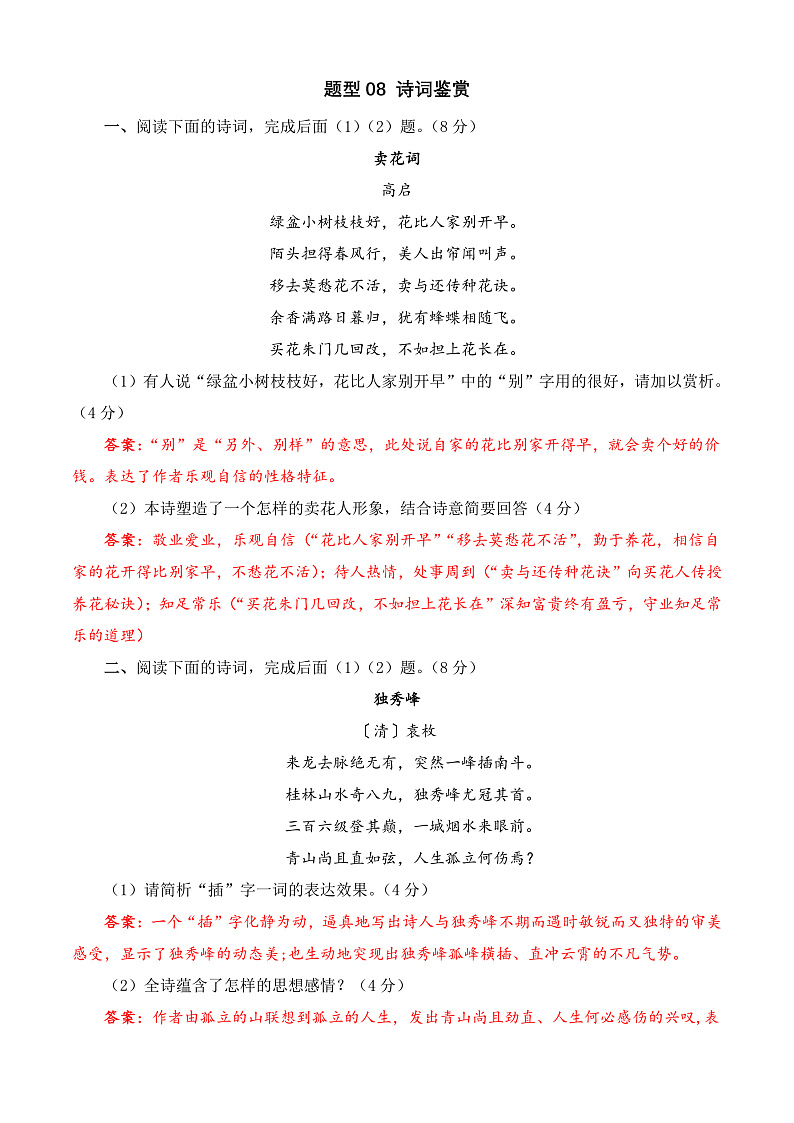 题型 08 诗词鉴赏

一、阅读下面的诗词，完成后面（1）（2）题。（8 分）

卖花词

高启

绿盆小树枝枝好，花比人家别开早。

陌头担得春风行，美人出帘闻叫声。

移去莫愁花不活，卖与还传种花诀。

余香满路日暮归，犹有蜂蝶相随飞。

买花朱门几回改，不如担上花长在。

（1）有人说“绿盆小树枝枝好，花比人家别开早”中的“别”字用的很好，请加以赏析。（4 分）

答案：“别”是“另外、别样”的意思，此处说自家的花比别家开得早，就会卖个好的价钱。表达了作者乐观自信的性格特征。

（2）本诗塑造了一个怎样的卖花人形象，结合诗意简要回答（4 分）

答案：敬业爱业，乐观自信（“花比人家别开早”“移去莫愁花不活”，勤于养花，相信自家的花开得比别家早，不愁花不活）；待人热情，处事周到（“卖与还传种花诀”向买花人传授养花秘诀）；知足常乐（“买花朱门几回改，不如担上花长在”深知富贵终有盈亏，守业知足常乐的道理）

二、阅读下面的诗词，完成后面（1）（2）题。（8 分）

独秀峰

〔清〕袁枚

来龙去脉绝无有，突然一峰插南斗。

桂林山水奇八九，独秀峰尤冠其首。

三百六级登其巅，一城烟水来眼前。

青山尚且直如弦，人生孤立何伤焉？

（1）请简析“插”字一词的表达效果。（4 分）

答案：一个“插”字化静为动，逼真地写出诗人与独秀峰不期而遇时敏锐而又独特的审美感受，显示了独秀峰的动态美；也生动地突现出独秀峰孤峰横插、直冲云霄的不凡气势。

（2）全诗蕴含了怎样的思想感情？（4 分）

答案：作者由孤立的山联想到孤立的人生，发出青山尚且劲直、人生何必感伤的兴叹，表